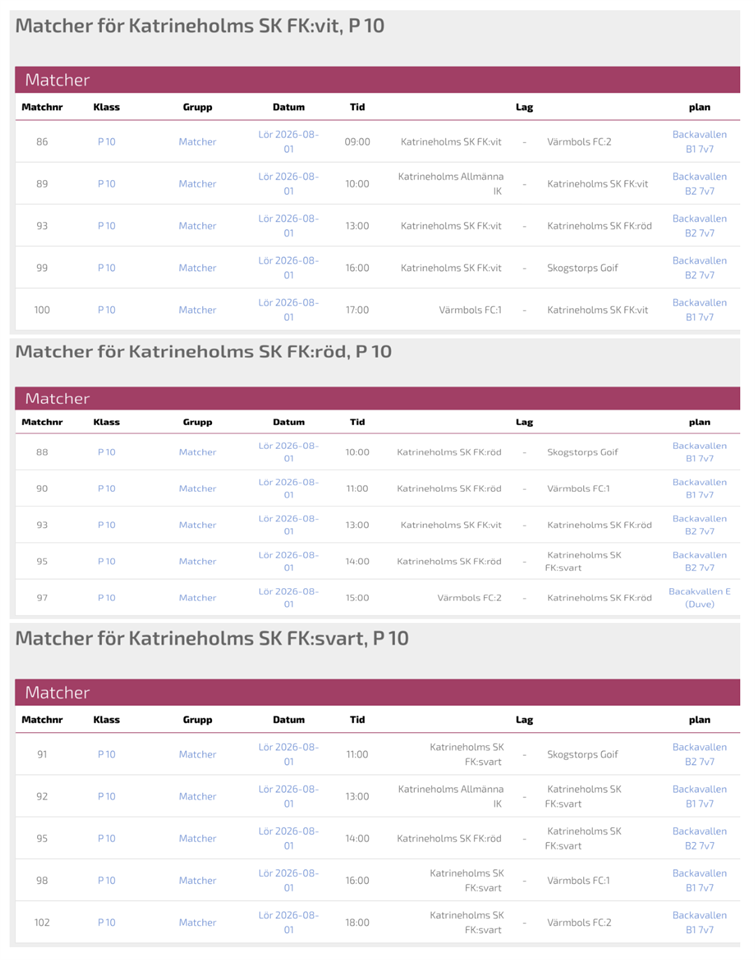 Matcher för Katrineholms SK FK:vit, P 10

Matcher

| Matchnr | Klass | Grupp | Datum | Tid | Lag | | | plan |
|---|---|---|---|---|---|---|---|---|
| 86 | P 10 | Matcher | Lör 2026-08-01 | 09:00 | Katrineholms SK FK:vit | - | Värmbols FC:2 | Backavallen B1 7v7 |
| 89 | P 10 | Matcher | Lör 2026-08-01 | 10:00 | Katrineholms Allmänna IK | - | Katrineholms SK FK:vit | Backavallen B2 7v7 |
| 93 | P 10 | Matcher | Lör 2026-08-01 | 13:00 | Katrineholms SK FK:vit | - | Katrineholms SK FK:röd | Backavallen B2 7v7 |
| 99 | P 10 | Matcher | Lör 2026-08-01 | 16:00 | Katrineholms SK FK:vit | - | Skogstorps Goif | Backavallen B2 7v7 |
| 100 | P 10 | Matcher | Lör 2026-08-01 | 17:00 | Värmbols FC:1 | - | Katrineholms SK FK:vit | Backavallen B1 7v7 |

Matcher för Katrineholms SK FK:röd, P 10

Matcher

| Matchnr | Klass | Grupp | Datum | Tid | Lag | | | plan |
|---|---|---|---|---|---|---|---|---|
| 88 | P 10 | Matcher | Lör 2026-08-01 | 10:00 | Katrineholms SK FK:röd | - | Skogstorps Goif | Backavallen B1 7v7 |
| 90 | P 10 | Matcher | Lör 2026-08-01 | 11:00 | Katrineholms SK FK:röd | - | Värmbols FC:1 | Backavallen B1 7v7 |
| 93 | P 10 | Matcher | Lör 2026-08-01 | 13:00 | Katrineholms SK FK:vit | - | Katrineholms SK FK:röd | Backavallen B2 7v7 |
| 95 | P 10 | Matcher | Lör 2026-08-01 | 14:00 | Katrineholms SK FK:röd | - | Katrineholms SK FK:svart | Backavallen B2 7v7 |
| 97 | P 10 | Matcher | Lör 2026-08-01 | 15:00 | Värmbols FC:2 | - | Katrineholms SK FK:röd | Bacakvallen E (Duve) |

Matcher för Katrineholms SK FK:svart, P 10

Matcher

| Matchnr | Klass | Grupp | Datum | Tid | Lag | | | plan |
|---|---|---|---|---|---|---|---|---|
| 91 | P 10 | Matcher | Lör 2026-08-01 | 11:00 | Katrineholms SK FK:svart | - | Skogstorps Goif | Backavallen B2 7v7 |
| 92 | P 10 | Matcher | Lör 2026-08-01 | 13:00 | Katrineholms Allmänna IK | - | Katrineholms SK FK:svart | Backavallen B1 7v7 |
| 95 | P 10 | Matcher | Lör 2026-08-01 | 14:00 | Katrineholms SK FK:röd | - | Katrineholms SK FK:svart | Backavallen B2 7v7 |
| 98 | P 10 | Matcher | Lör 2026-08-01 | 16:00 | Katrineholms SK FK:svart | - | Värmbols FC:1 | Backavallen B1 7v7 |
| 102 | P 10 | Matcher | Lör 2026-08-01 | 18:00 | Katrineholms SK FK:svart | - | Värmbols FC:2 | Backavallen B1 7v7 |